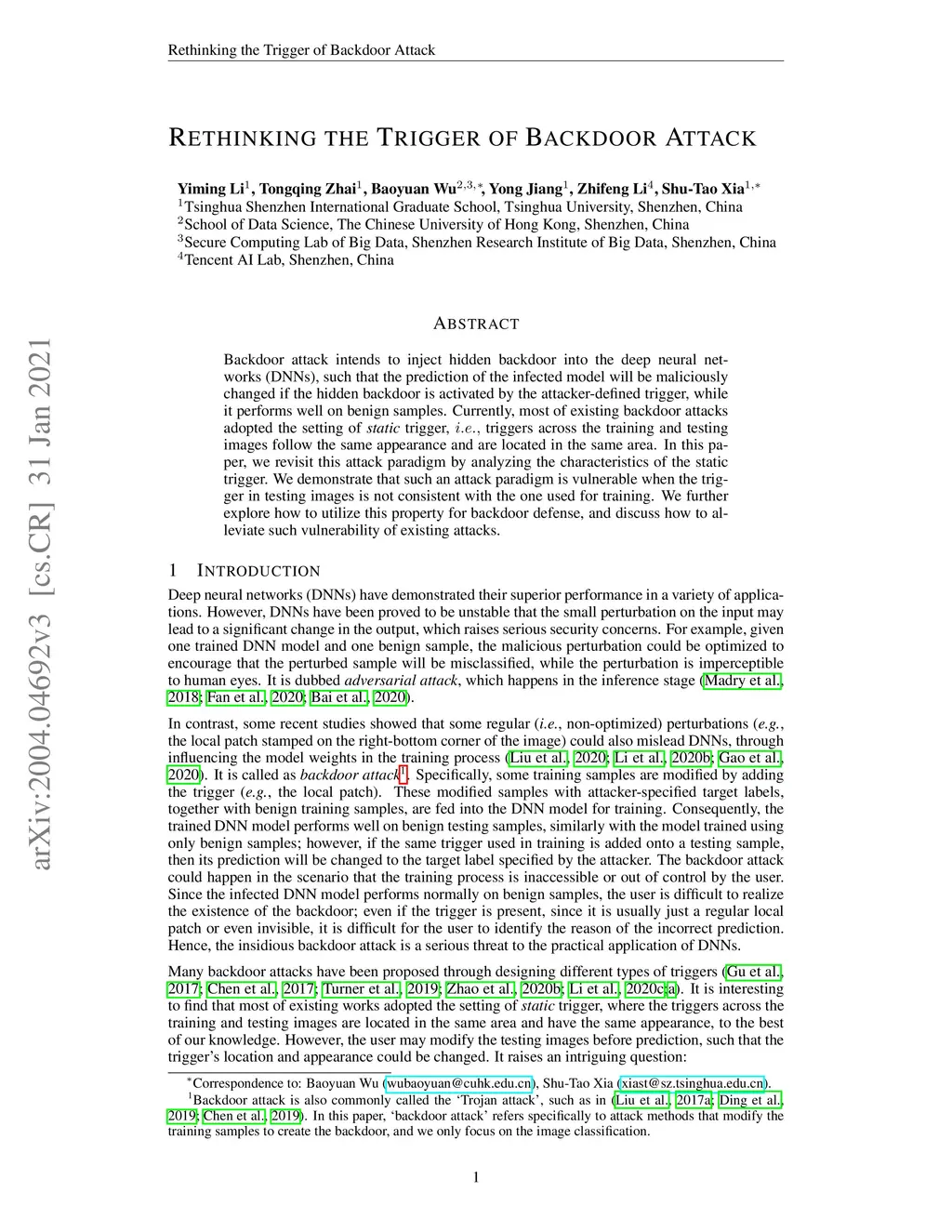 Rethinking the Trigger of Backdoor Attack

RETHINKING THE TRIGGER OF BACKDOOR ATTACK

Yiming Li$^1$, Tongqing Zhai$^1$, Baoyuan Wu$^{2,3,*}$, Yong Jiang$^1$, Zhifeng Li$^4$, Shu-Tao Xia$^{1,*}$
$^1$Tsinghua Shenzhen International Graduate School, Tsinghua University, Shenzhen, China
$^2$School of Data Science, The Chinese University of Hong Kong, Shenzhen, China
$^3$Secure Computing Lab of Big Data, Shenzhen Research Institute of Big Data, Shenzhen, China
$^4$Tencent AI Lab, Shenzhen, China

arXiv:2004.04692v3 [cs.CR] 31 Jan 2021

ABSTRACT

Backdoor attack intends to inject hidden backdoor into the deep neural networks (DNNs), such that the prediction of the infected model will be maliciously changed if the hidden backdoor is activated by the attacker-defined trigger, while it performs well on benign samples. Currently, most of existing backdoor attacks adopted the setting of static trigger, i.e., triggers across the training and testing images follow the same appearance and are located in the same area. In this paper, we revisit this attack paradigm by analyzing the characteristics of the static trigger. We demonstrate that such an attack paradigm is vulnerable when the trigger in testing images is not consistent with the one used for training. We further explore how to utilize this property for backdoor defense, and discuss how to alleviate such vulnerability of existing attacks.

1 INTRODUCTION

Deep neural networks (DNNs) have demonstrated their superior performance in a variety of applications. However, DNNs have been proved to be unstable that the small perturbation on the input may lead to a significant change in the output, which raises serious security concerns. For example, given one trained DNN model and one benign sample, the malicious perturbation could be optimized to encourage that the perturbed sample will be misclassified, while the perturbation is imperceptible to human eyes. It is dubbed adversarial attack, which happens in the inference stage (Madry et al., 2018; Fan et al., 2020; Bai et al., 2020).

In contrast, some recent studies showed that some regular (i.e., non-optimized) perturbations (e.g., the local patch stamped on the right-bottom corner of the image) could also mislead DNNs, through influencing the model weights in the training process (Liu et al., 2020; Li et al., 2020b; Gao et al., 2020). It is called as backdoor attack$^1$. Specifically, some training samples are modified by adding the trigger (e.g., the local patch). These modified samples with attacker-specified target labels, together with benign training samples, are fed into the DNN model for training. Consequently, the trained DNN model performs well on benign testing samples, similarly with the model trained using only benign samples; however, if the same trigger used in training is added onto a testing sample, then its prediction will be changed to the target label specified by the attacker. The backdoor attack could happen in the scenario that the training process is inaccessible or out of control by the user. Since the infected DNN model performs normally on benign samples, the user is difficult to realize the existence of the backdoor; even if the trigger is present, since it is usually just a regular local patch or even invisible, it is difficult for the user to identify the reason of the incorrect prediction. Hence, the insidious backdoor attack is a serious threat to the practical application of DNNs.

Many backdoor attacks have been proposed through designing different types of triggers (Gu et al., 2017; Chen et al., 2017; Turner et al., 2019; Zhao et al., 2020b; Li et al., 2020c;a). It is interesting to find that most of existing works adopted the setting of static trigger, where the triggers across the training and testing images are located in the same area and have the same appearance, to the best of our knowledge. However, the user may modify the testing images before prediction, such that the trigger's location and appearance could be changed. It raises an intriguing question:

$^*$Correspondence to: Baoyuan Wu (wubaoyuan@cuhk.edu.cn), Shu-Tao Xia (xiast@sz.tsinghua.edu.cn).
$^1$Backdoor attack is also commonly called the 'Trojan attack', such as in (Liu et al., 2017a; Ding et al., 2019; Chen et al., 2019). In this paper, 'backdoor attack' refers specifically to attack methods that modify the training samples to create the backdoor, and we only focus on the image classification.

1